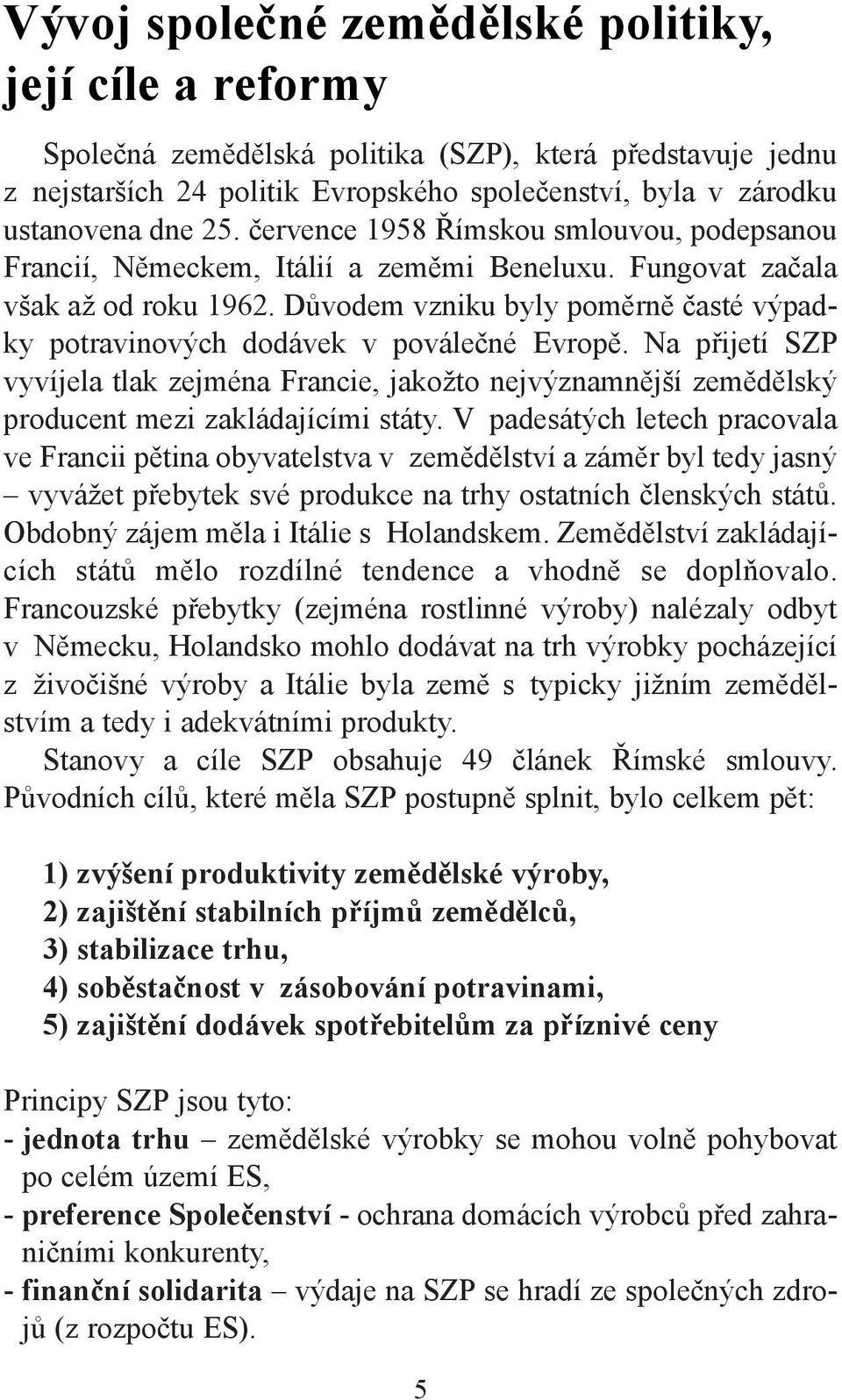 Vývoj společné zemědělské politiky, její cíle a reformy

Společná zemědělská politika (SZP), která představuje jednu z nejstarších 24 politik Evropského společenství, byla v zárodku ustanovena dne 25. července 1958 Římskou smlouvou, podepsanou Francií, Německem, Itálií a zeměmi Beneluxu. Fungovat začala však až od roku 1962. Důvodem vzniku byly poměrně časté výpadky potravinových dodávek v poválečné Evropě. Na přijetí SZP vyvíjela tlak zejména Francie, jakožto nejvýznamnější zemědělský producent mezi zakládajícími státy. V padesátých letech pracovala ve Francii pětina obyvatelstva v zemědělství a záměr byl tedy jasný – vyvážet přebytek své produkce na trhy ostatních členských států. Obdobný zájem měla i Itálie s Holandskem. Zemědělství zakládajících států mělo rozdílné tendence a vhodně se doplňovalo. Francouzské přebytky (zejména rostlinné výroby) nalézaly odbyt v Německu, Holandsko mohlo dodávat na trh výrobky pocházející z živočišné výroby a Itálie byla země s typicky jižním zemědělstvím a tedy i adekvátními produkty.

Stanovy a cíle SZP obsahuje 49 článek Římské smlouvy. Původních cílů, které měla SZP postupně splnit, bylo celkem pět:

1) zvýšení produktivity zemědělské výroby,
2) zajištění stabilních příjmů zemědělců,
3) stabilizace trhu,
4) soběstačnost v zásobování potravinami,
5) zajištění dodávek spotřebitelům za příznivé ceny

Principy SZP jsou tyto:
- jednota trhu – zemědělské výrobky se mohou volně pohybovat po celém území ES,
- preference Společenství - ochrana domácích výrobců před zahraničními konkurenty,
- finanční solidarita – výdaje na SZP se hradí ze společných zdrojů (z rozpočtu ES).

5